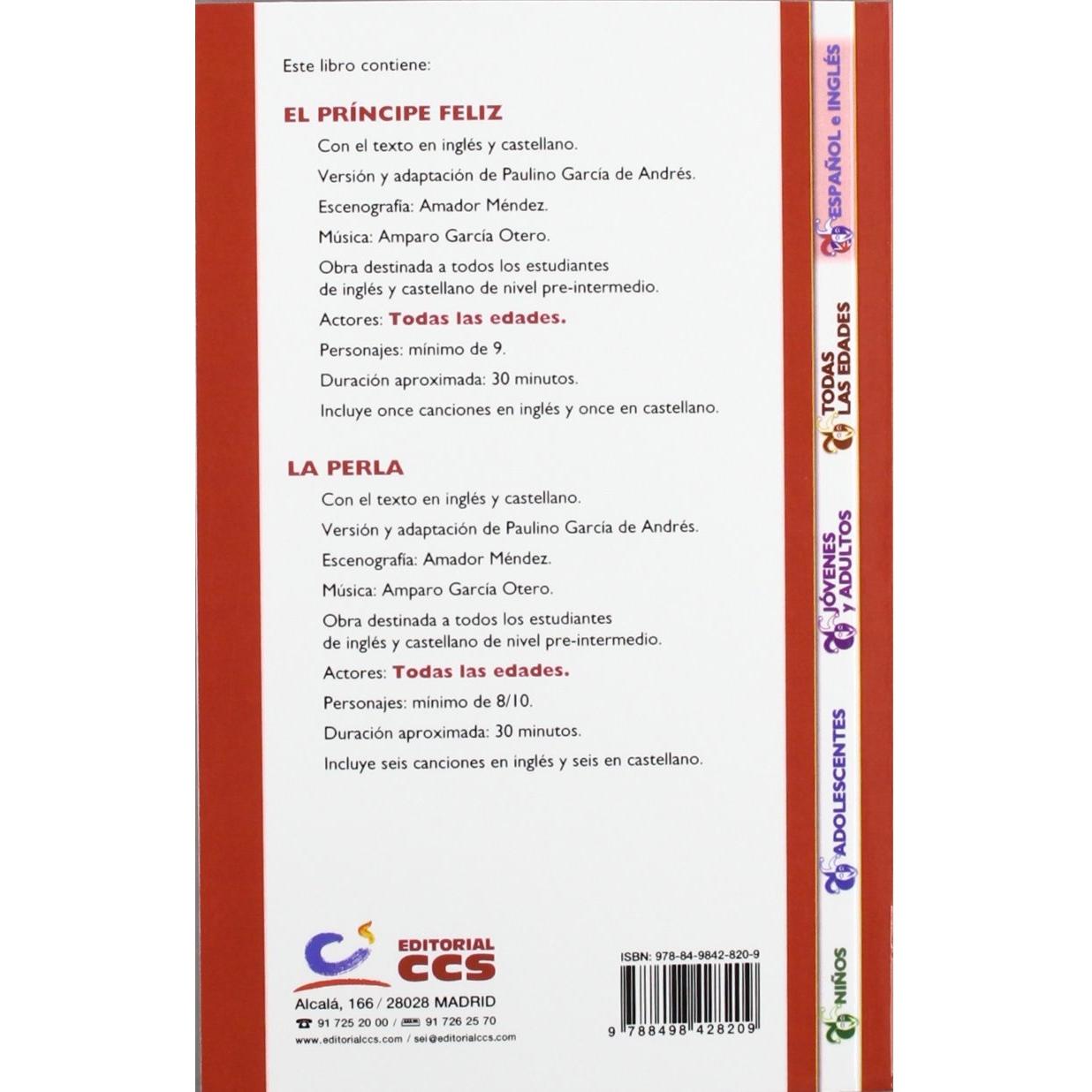 Este libro contiene:

EL PRÍNCIPE FELIZ

Con el texto en inglés y castellano.

Versión y adaptación de Paulino García de Andrés.

Escenografía: Amador Méndez.

Música: Amparo García Otero.

Obra destinada a todos los estudiantes de inglés y castellano de nivel pre-intermedio.

Actores: Todas las edades.

Personajes: mínimo de 9.

Duración aproximada: 30 minutos.

Incluye once canciones en inglés y once en castellano.

LA PERLA

Con el texto en inglés y castellano.

Versión y adaptación de Paulino García de Andrés.

Escenografía: Amador Méndez.

Música: Amparo García Otero.

Obra destinada a todos los estudiantes de inglés y castellano de nivel pre-intermedio.

Actores: Todas las edades.

Personajes: mínimo de 8/10.

Duración aproximada: 30 minutos.

Incluye seis canciones en inglés y seis en castellano.

EDITORIAL CCS

Alcalá, 166 / 28028 MADRID
91 725 20 00 / 91 726 25 70
www.editorialccs.com / sei@editorialccs.com

ISBN: 978-84-9842-820-9

9 788498 428209

ESPAÑOL e INGLÉS

TODAS LAS EDADES

JÓVENES Y ADULTOS

ADOLESCENTES

NIÑOS